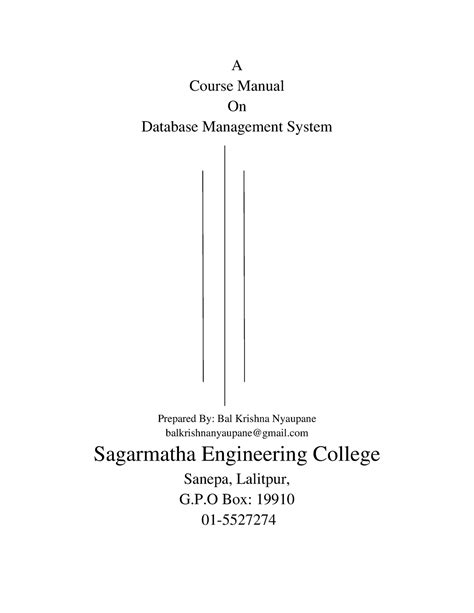 A
Course Manual
On
Database Management System

Prepared By: Bal Krishna Nyaupane
balkrishnanyaupane@gmail.com

Sagarmatha Engineering College
Sanepa, Lalitpur,
G.P.O Box: 19910
01-5527274